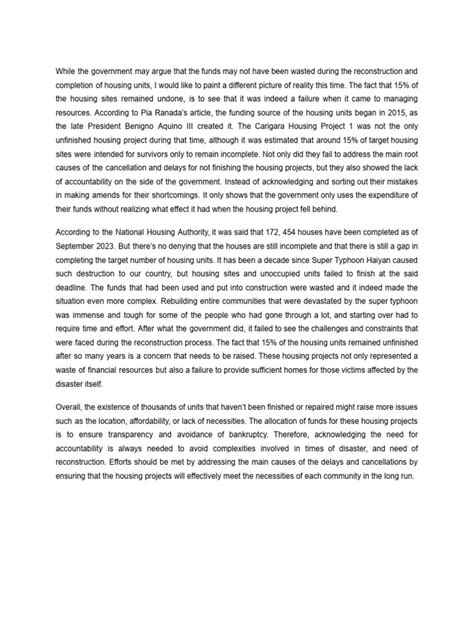 While the government may argue that the funds may not have been wasted during the reconstruction and completion of housing units, I would like to paint a different picture of reality this time. The fact that 15% of the housing sites remained undone, is to see that it was indeed a failure when it came to managing resources. According to Pia Ranada's article, the funding source of the housing units began in 2015, as the late President Benigno Aquino III created it. The Carigara Housing Project 1 was not the only unfinished housing project during that time, although it was estimated that around 15% of target housing sites were intended for survivors only to remain incomplete. Not only did they fail to address the main root causes of the cancellation and delays for not finishing the housing projects, but they also showed the lack of accountability on the side of the government. Instead of acknowledging and sorting out their mistakes in making amends for their shortcomings. It only shows that the government only uses the expenditure of their funds without realizing what effect it had when the housing project fell behind.

According to the National Housing Authority, it was said that 172, 454 houses have been completed as of September 2023. But there's no denying that the houses are still incomplete and that there is still a gap in completing the target number of housing units. It has been a decade since Super Typhoon Haiyan caused such destruction to our country, but housing sites and unoccupied units failed to finish at the said deadline. The funds that had been used and put into construction were wasted and it indeed made the situation even more complex. Rebuilding entire communities that were devastated by the super typhoon was immense and tough for some of the people who had gone through a lot, and starting over had to require time and effort. After what the government did, it failed to see the challenges and constraints that were faced during the reconstruction process. The fact that 15% of the housing units remained unfinished after so many years is a concern that needs to be raised. These housing projects not only represented a waste of financial resources but also a failure to provide sufficient homes for those victims affected by the disaster itself.

Overall, the existence of thousands of units that haven't been finished or repaired might raise more issues such as the location, affordability, or lack of necessities. The allocation of funds for these housing projects is to ensure transparency and avoidance of bankruptcy. Therefore, acknowledging the need for accountability is always needed to avoid complexities involved in times of disaster, and need of reconstruction. Efforts should be met by addressing the main causes of the delays and cancellations by ensuring that the housing projects will effectively meet the necessities of each community in the long run.